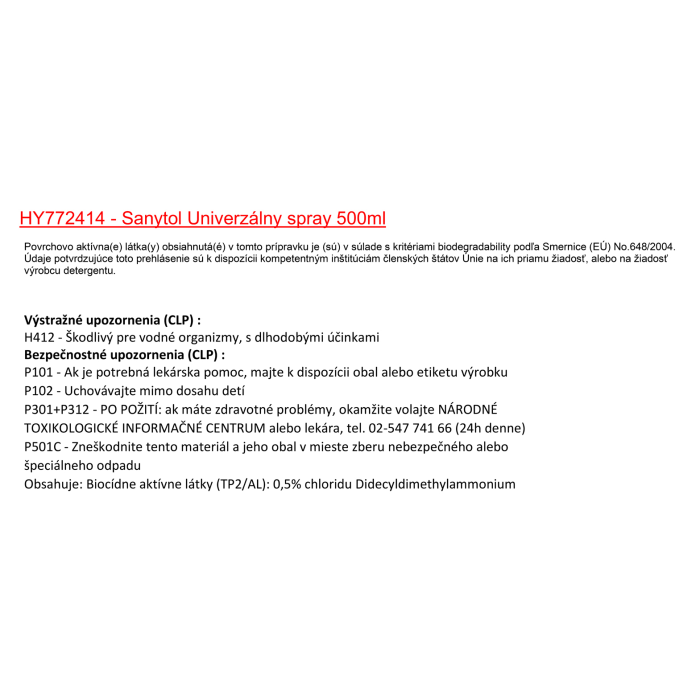 HY772414 - Sanytol Univerzálny spray 500ml

Povrchovo aktívna(e) látka(y) obsiahnutá(é) v tomto prípravku je (sú) v súlade s kritériami biodegradability podľa Smernice (EÚ) No.648/2004. Údaje potvrdzujúce toto prehlásenie sú k dispozícii kompetentným inštitúciám členských štátov Únie na ich priamu žiadosť, alebo na žiadosť výrobcu detergentu.

Výstražné upozornenia (CLP) :
H412 - Škodlivý pre vodné organizmy, s dlhodobými účinkami
Bezpečnostné upozornenia (CLP) :
P101 - Ak je potrebná lekárska pomoc, majte k dispozícii obal alebo etiketu výrobku
P102 - Uchovávajte mimo dosahu detí
P301+P312 - PO POŽITÍ: ak máte zdravotné problémy, okamžite volajte NÁRODNÉ TOXIKOLOGICKÉ INFORMAČNÉ CENTRUM alebo lekára, tel. 02-547 741 66 (24h denne)
P501C - Zneškodnite tento materiál a jeho obal v mieste zberu nebezpečného alebo špeciálneho odpadu
Obsahuje: Biocídne aktívne látky (TP2/AL): 0,5% chloridu Didecyldimethylammonium